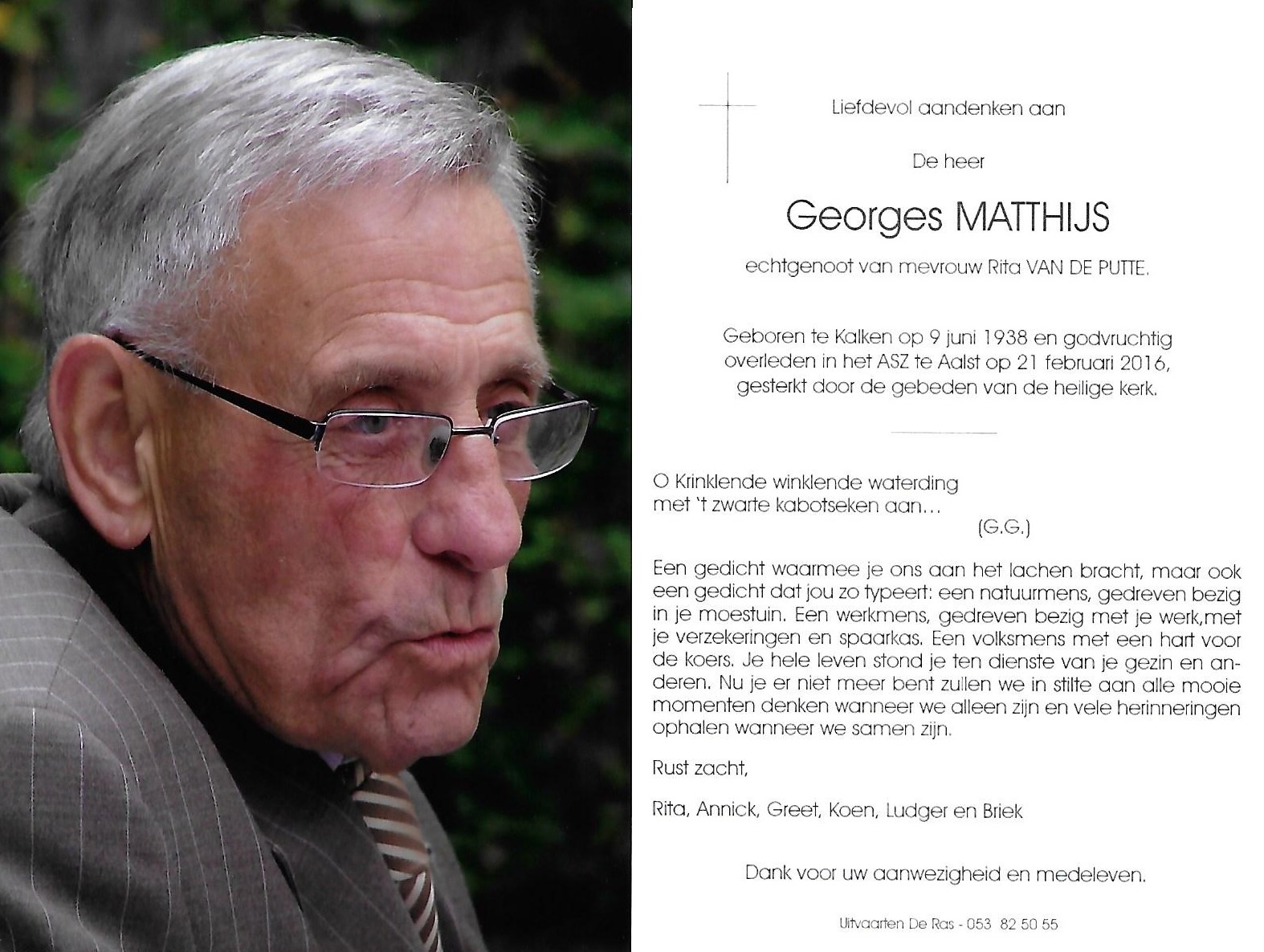 Liefdevol aandenken aan

De heer

Georges MATTHIJS

echtgenoot van mevrouw Rita VAN DE PUTTE.

Geboren te Kalken op 9 juni 1938 en godvruchtig overleden in het ASZ te Aalst op 21 februari 2016, gesterkt door de gebeden van de heilige kerk.

O Krinklende winklende waterding
met 't zwarte kabotseken aan...
(G.G.)

Een gedicht waarmee je ons aan het lachen bracht, maar ook een gedicht dat jou zo typeert: een natuurmens, gedreven bezig in je moestuin. Een werkmens, gedreven bezig met je werk,met je verzekeringen en spaarkas. Een volksmens met een hart voor de koers. Je hele leven stond je ten dienste van je gezin en anderen. Nu je er niet meer bent zullen we in stilte aan alle mooie momenten denken wanneer we alleen zijn en vele herinneringen ophalen wanneer we samen zijn.

Rust zacht,

Rita, Annick, Greet, Koen, Ludger en Briek

Dank voor uw aanwezigheid en medeleven.

Uitvaarten De Ras - 053 82 50 55